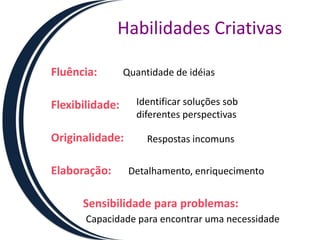 Habilidades Criativas

Fluência: Quantidade de idéias

Flexibilidade: Identificar soluções sob diferentes perspectivas

Originalidade: Respostas incomuns

Elaboração: Detalhamento, enriquecimento

Sensibilidade para problemas:
Capacidade para encontrar uma necessidade